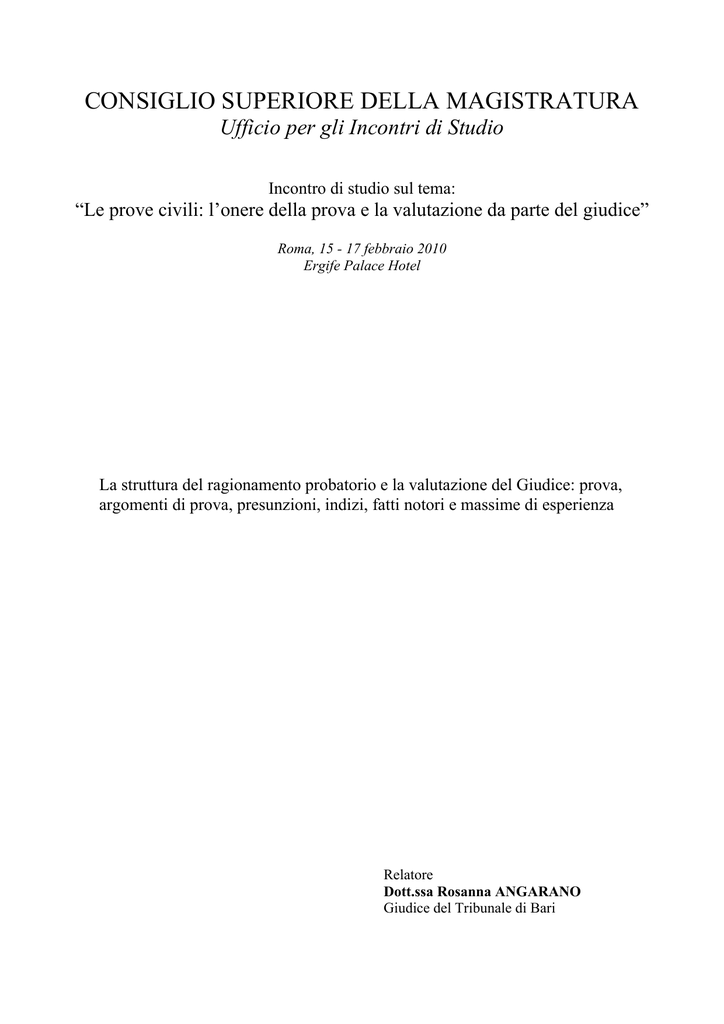 CONSIGLIO SUPERIORE DELLA MAGISTRATURA
Ufficio per gli Incontri di Studio

Incontro di studio sul tema:
“Le prove civili: l’onere della prova e la valutazione da parte del giudice”

Roma, 15 - 17 febbraio 2010
Ergife Palace Hotel

La struttura del ragionamento probatorio e la valutazione del Giudice: prova, argomenti di prova, presunzioni, indizi, fatti notori e massime di esperienza

Relatore
Dott.ssa Rosanna ANGARANO
Giudice del Tribunale di Bari